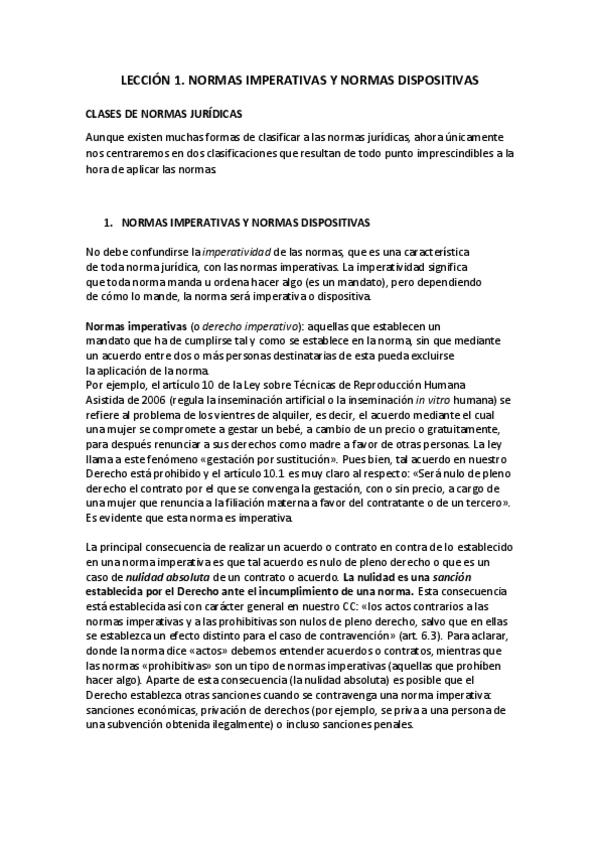 LECCIÓN 1. NORMAS IMPERATIVAS Y NORMAS DISPOSITIVAS

CLASES DE NORMAS JURÍDICAS

Aunque existen muchas formas de clasificar a las normas jurídicas, ahora únicamente nos centraremos en dos clasificaciones que resultan de todo punto imprescindibles a la hora de aplicar las normas.

1. NORMAS IMPERATIVAS Y NORMAS DISPOSITIVAS

No debe confundirse la imperatividad de las normas, que es una característica de toda norma jurídica, con las normas imperativas. La imperatividad significa que toda norma manda u ordena hacer algo (es un mandato), pero dependiendo de cómo lo mande, la norma será imperativa o dispositiva.

Normas imperativas (o derecho imperativo): aquellas que establecen un mandato que ha de cumplirse tal y como se establece en la norma, sin que mediante un acuerdo entre dos o más personas destinatarias de esta pueda excluirse la aplicación de la norma.
Por ejemplo, el artículo 10 de la Ley sobre Técnicas de Reproducción Humana Asistida de 2006 (regula la inseminación artificial o la inseminación in vitro humana) se refiere al problema de los vientres de alquiler, es decir, el acuerdo mediante el cual una mujer se compromete a gestar un bebé, a cambio de un precio o gratuitamente, para después renunciar a sus derechos como madre a favor de otras personas. La ley llama a este fenómeno «gestación por sustitución». Pues bien, tal acuerdo en nuestro Derecho está prohibido y el artículo 10.1 es muy claro al respecto: «Será nulo de pleno derecho el contrato por el que se convenga la gestación, con o sin precio, a cargo de una mujer que renuncia a la filiación materna a favor del contratante o de un tercero». Es evidente que esta norma es imperativa.

La principal consecuencia de realizar un acuerdo o contrato en contra de lo establecido en una norma imperativa es que tal acuerdo es nulo de pleno derecho o que es un caso de nulidad absoluta de un contrato o acuerdo. La nulidad es una sanción establecida por el Derecho ante el incumplimiento de una norma. Esta consecuencia está establecida así con carácter general en nuestro CC: «los actos contrarios a las normas imperativas y a las prohibitivas son nulos de pleno derecho, salvo que en ellas se establezca un efecto distinto para el caso de contravención» (art. 6.3). Para aclarar, donde la norma dice «actos» debemos entender acuerdos o contratos, mientras que las normas «prohibitivas» son un tipo de normas imperativas (aquellas que prohíben hacer algo). Aparte de esta consecuencia (la nulidad absoluta) es posible que el Derecho establezca otras sanciones cuando se contravenga una norma imperativa: sanciones económicas, privación de derechos (por ejemplo, se priva a una persona de una subvención obtenida ilegalmente) o incluso sanciones penales.